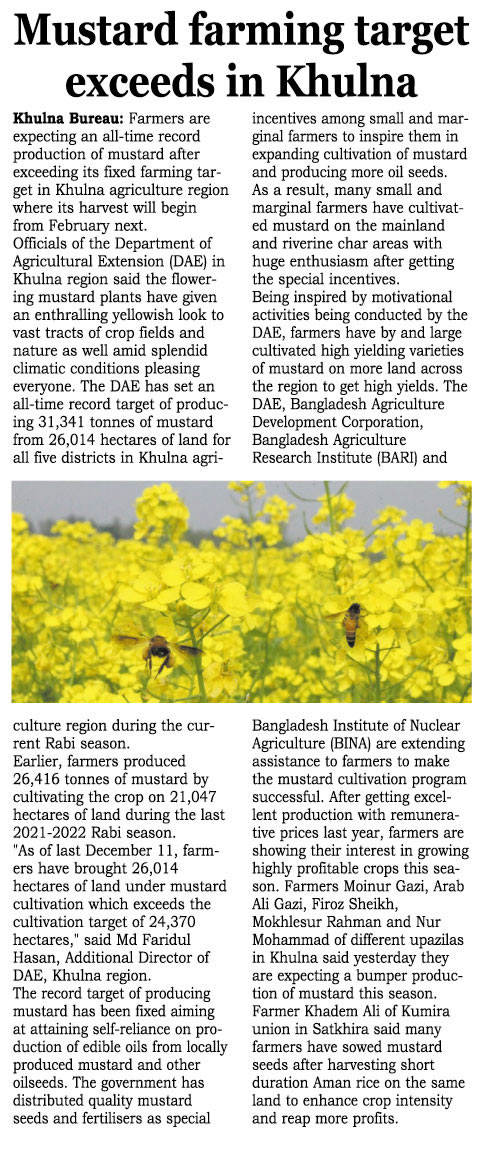 Mustard farming target exceeds in Khulna

Khulna Bureau: Farmers are expecting an all-time record production of mustard after exceeding its fixed farming target in Khulna agriculture region where its harvest will begin from February next.
Officials of the Department of Agricultural Extension (DAE) in Khulna region said the flowering mustard plants have given an enthralling yellowish look to vast tracts of crop fields and nature as well amid splendid climatic conditions pleasing everyone. The DAE has set an all-time record target of producing 31,341 tonnes of mustard from 26,014 hectares of land for all five districts in Khulna agriculture region during the current Rabi season.
Earlier, farmers produced 26,416 tonnes of mustard by cultivating the crop on 21,047 hectares of land during the last 2021-2022 Rabi season.
"As of last December 11, farmers have brought 26,014 hectares of land under mustard cultivation which exceeds the cultivation target of 24,370 hectares," said Md Faridul Hasan, Additional Director of DAE, Khulna region.
The record target of producing mustard has been fixed aiming at attaining self-reliance on production of edible oils from locally produced mustard and other oilseeds. The government has distributed quality mustard seeds and fertilisers as special incentives among small and marginal farmers to inspire them in expanding cultivation of mustard and producing more oil seeds.
As a result, many small and marginal farmers have cultivated mustard on the mainland and riverine char areas with huge enthusiasm after getting the special incentives.
Being inspired by motivational activities being conducted by the DAE, farmers have by and large cultivated high yielding varieties of mustard on more land across the region to get high yields. The DAE, Bangladesh Agriculture Development Corporation, Bangladesh Agriculture Research Institute (BARI) and Bangladesh Institute of Nuclear Agriculture (BINA) are extending assistance to farmers to make the mustard cultivation program successful. After getting excellent production with remunerative prices last year, farmers are showing their interest in growing highly profitable crops this season. Farmers Moinur Gazi, Arab Ali Gazi, Firoz Sheikh, Mokhlesur Rahman and Nur Mohammad of different upazilas in Khulna said yesterday they are expecting a bumper production of mustard this season.
Farmer Khadem Ali of Kumira union in Satkhira said many farmers have sowed mustard seeds after harvesting short duration Aman rice on the same land to enhance crop intensity and reap more profits.